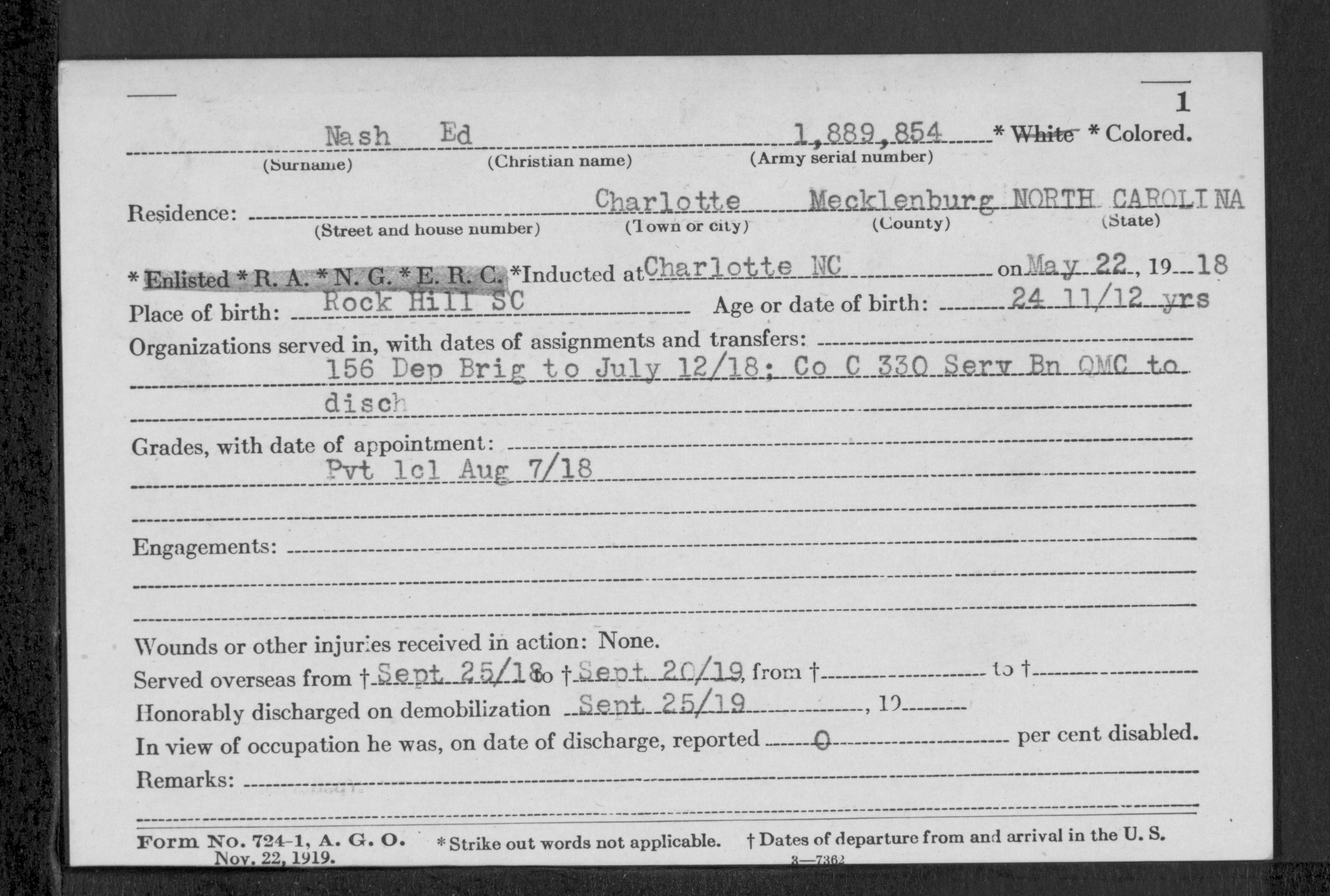 1

Nash Ed 1,889,854 * White * Colored.
(Surname) (Christian name) (Army serial number)

Residence: Charlotte Mecklenburg NORTH CAROLINA
(Street and house number) (Town or city) (County) (State)

* Enlisted * R. A. * N. G. * E. R. C. *Inducted at Charlotte NC on May 22, 19 18

Place of birth: Rock Hill SC Age or date of birth: 24 11/12 yrs

Organizations served in, with dates of assignments and transfers: 156 Dep Brig to July 12/18; Co C 330 Serv Bn QMC to disch

Grades, with date of appointment: Pvt 1cl Aug 7/18

Engagements:

Wounds or other injuries received in action: None.

Served overseas from † Sept 25/18 to † Sept 20/19, from † to †

Honorably discharged on demobilization Sept 25/19, 19

In view of occupation he was, on date of discharge, reported 0 per cent disabled.

Remarks:

Form No. 724-1, A. G. O. Nov. 22, 1919. * Strike out words not applicable. † Dates of departure from and arrival in the U. S.

3—7362